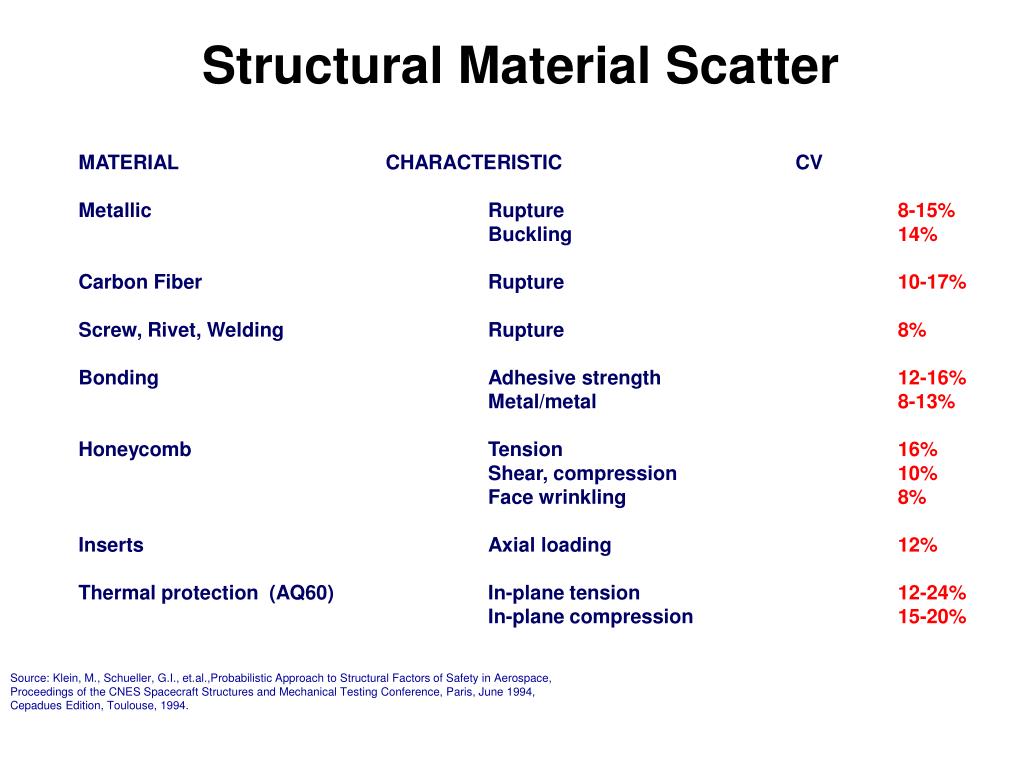 Structural Material Scatter

| MATERIAL | CHARACTERISTIC | CV |
|---|---|---|
| Metallic | Rupture | 8-15% |
| | Buckling | 14% |
| Carbon Fiber | Rupture | 10-17% |
| Screw, Rivet, Welding | Rupture | 8% |
| Bonding | Adhesive strength | 12-16% |
| | Metal/metal | 8-13% |
| Honeycomb | Tension | 16% |
| | Shear, compression | 10% |
| | Face wrinkling | 8% |
| Inserts | Axial loading | 12% |
| Thermal protection (AQ60) | In-plane tension | 12-24% |
| | In-plane compression | 15-20% |

Source: Klein, M., Schueller, G.I., et.al.,Probabilistic Approach to Structural Factors of Safety in Aerospace, Proceedings of the CNES Spacecraft Structures and Mechanical Testing Conference, Paris, June 1994, Cepadues Edition, Toulouse, 1994.